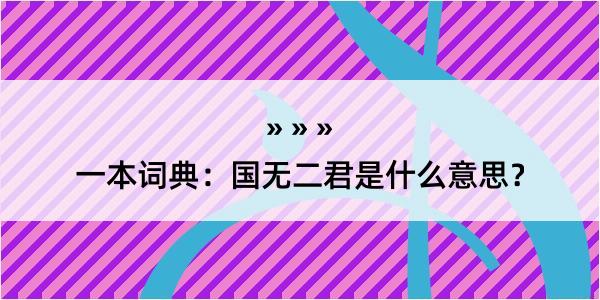 » » »

一本词典：国无二君是什么意思？